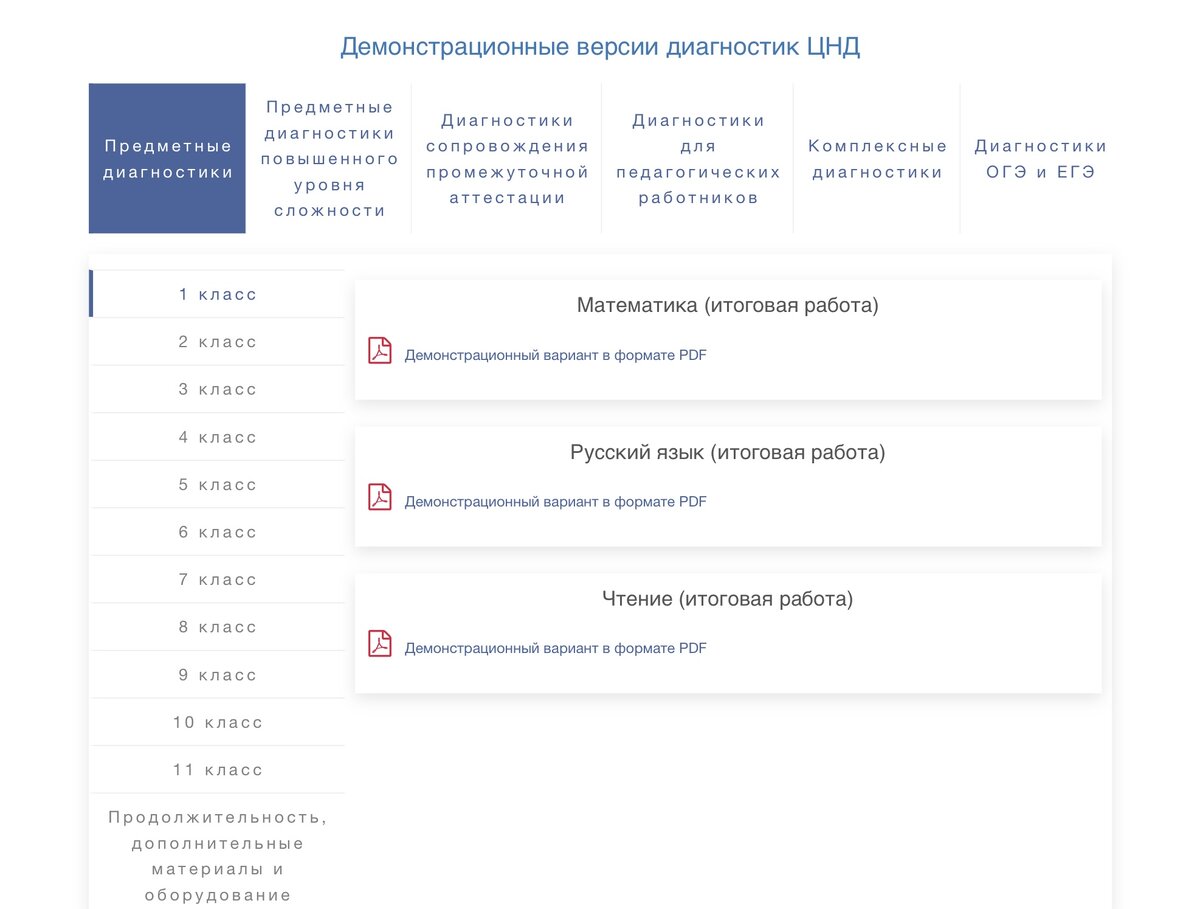 Демонстрационные версии диагностик ЦНД

Предметные диагностики

Предметные диагностики повышенного уровня сложности

Диагностики сопровождения промежуточной аттестации

Диагностики для педагогических работников

Комплексные диагностики

Диагностики ОГЭ и ЕГЭ

1 класс

2 класс

3 класс

4 класс

5 класс

6 класс

7 класс

8 класс

9 класс

10 класс

11 класс

Продолжительность, дополнительные материалы и оборудование

Математика (итоговая работа)

Демонстрационный вариант в формате PDF

Русский язык (итоговая работа)

Демонстрационный вариант в формате PDF

Чтение (итоговая работа)

Демонстрационный вариант в формате PDF